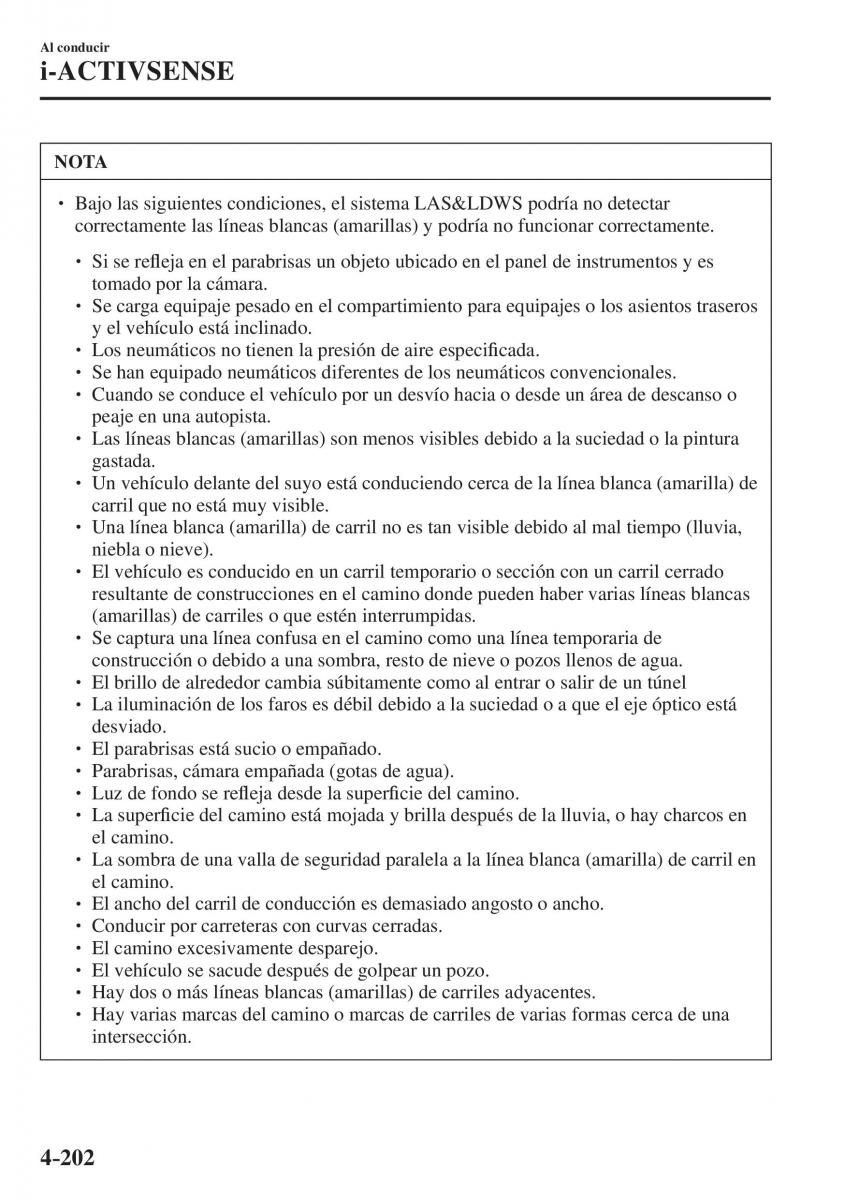 Al conducir
i-ACTIVSENSE

NOTA

• Bajo las siguientes condiciones, el sistema LAS&LDWS podría no detectar correctamente las líneas blancas (amarillas) y podría no funcionar correctamente.

• Si se refleja en el parabrisas un objeto ubicado en el panel de instrumentos y es tomado por la cámara.
• Se carga equipaje pesado en el compartimiento para equipajes o los asientos traseros y el vehículo está inclinado.
• Los neumáticos no tienen la presión de aire especificada.
• Se han equipado neumáticos diferentes de los neumáticos convencionales.
• Cuando se conduce el vehículo por un desvío hacia o desde un área de descanso o peaje en una autopista.
• Las líneas blancas (amarillas) son menos visibles debido a la suciedad o la pintura gastada.
• Un vehículo delante del suyo está conduciendo cerca de la línea blanca (amarilla) de carril que no está muy visible.
• Una línea blanca (amarilla) de carril no es tan visible debido al mal tiempo (lluvia, niebla o nieve).
• El vehículo es conducido en un carril temporario o sección con un carril cerrado resultante de construcciones en el camino donde pueden haber varias líneas blancas (amarillas) de carriles o que estén interrumpidas.
• Se captura una línea confusa en el camino como una línea temporaria de construcción o debido a una sombra, resto de nieve o pozos llenos de agua.
• El brillo de alrededor cambia súbitamente como al entrar o salir de un túnel
• La iluminación de los faros es débil debido a la suciedad o a que el eje óptico está desviado.
• El parabrisas está sucio o empañado.
• Parabrisas, cámara empañada (gotas de agua).
• Luz de fondo se refleja desde la superficie del camino.
• La superficie del camino está mojada y brilla después de la lluvia, o hay charcos en el camino.
• La sombra de una valla de seguridad paralela a la línea blanca (amarilla) de carril en el camino.
• El ancho del carril de conducción es demasiado angosto o ancho.
• Conducir por carreteras con curvas cerradas.
• El camino excesivamente desparejo.
• El vehículo se sacude después de golpear un pozo.
• Hay dos o más líneas blancas (amarillas) de carriles adyacentes.
• Hay varias marcas del camino o marcas de carriles de varias formas cerca de una intersección.

4-202